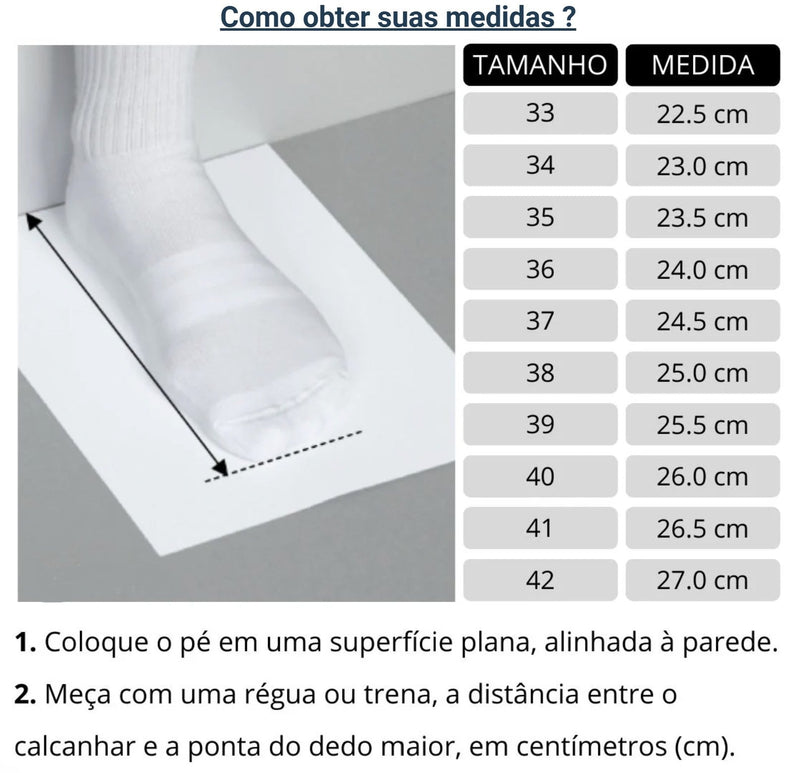 Como obter suas medidas ?

| TAMANHO | MEDIDA |
|---|---|
| 33 | 22.5 cm |
| 34 | 23.0 cm |
| 35 | 23.5 cm |
| 36 | 24.0 cm |
| 37 | 24.5 cm |
| 38 | 25.0 cm |
| 39 | 25.5 cm |
| 40 | 26.0 cm |
| 41 | 26.5 cm |
| 42 | 27.0 cm |

1. Coloque o pé em uma superfície plana, alinhada à parede.

2. Meça com uma régua ou trena, a distância entre o calcanhar e a ponta do dedo maior, em centímetros (cm).